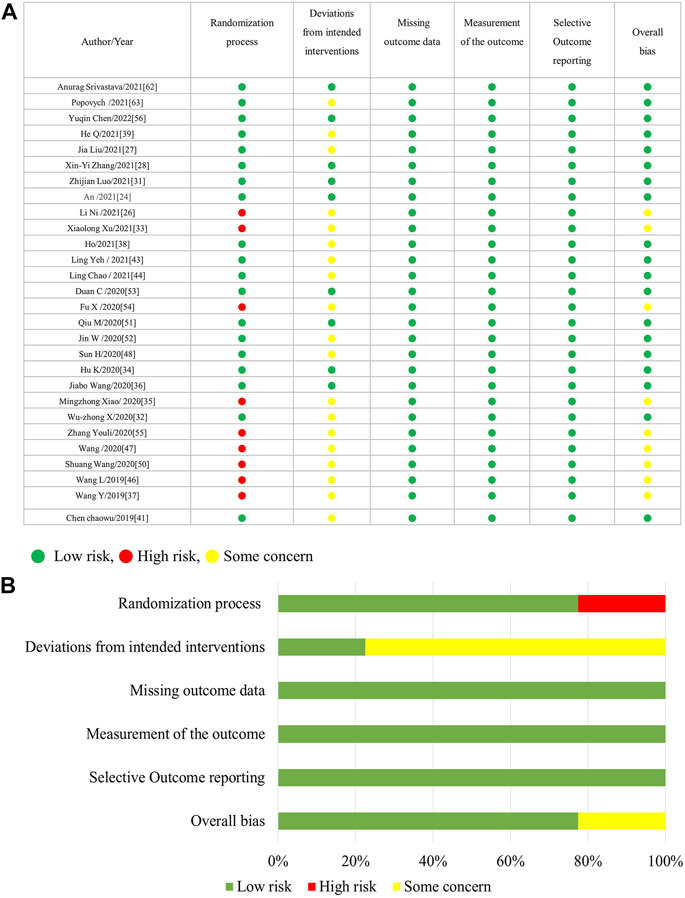 A

| Author/Year | Randomization process | Deviations from intended interventions | Missing outcome data | Measurement of the outcome | Selective Outcome reporting | Overall bias |
|---|---|---|---|---|---|---|
| Anurag Srivastava/2021[62] | | | | | | |
| Popovych /2021[63] | | | | | | |
| Yuqin Chen/2022[56] | | | | | | |
| He Q/2021[39] | | | | | | |
| Jia Liu/2021[27] | | | | | | |
| Xin-Yi Zhang/2021[28] | | | | | | |
| Zhijian Luo/2021[31] | | | | | | |
| An /2021[24] | | | | | | |
| Li Ni /2021[26] | | | | | | |
| Xiaolong Xu/2021[33] | | | | | | |
| Ho/2021[38] | | | | | | |
| Ling Yeh / 2021[43] | | | | | | |
| Ling Chao / 2021[44] | | | | | | |
| Duan C /2020[53] | | | | | | |
| Fu X /2020[54] | | | | | | |
| Qiu M/2020[51] | | | | | | |
| Jin W /2020[52] | | | | | | |
| Sun H/2020[48] | | | | | | |
| Hu K/2020[34] | | | | | | |
| Jiabo Wang/2020[36] | | | | | | |
| Mingzhong Xiao/ 2020[35] | | | | | | |
| Wu-zhong X/2020[32] | | | | | | |
| Zhang Youli/2020[55] | | | | | | |
| Wang /2020[47] | | | | | | |
| Shuang Wang/2020[50] | | | | | | |
| Wang L/2019[46] | | | | | | |
| Wang Y/2019[37] | | | | | | |
| Chen chaowu/2019[41] | | | | | | |

Low risk, High risk, Some concern

B

Randomization process
Deviations from intended interventions
Missing outcome data
Measurement of the outcome
Selective Outcome reporting
Overall bias

0% 20% 40% 60% 80% 100%

Low risk High risk Some concern